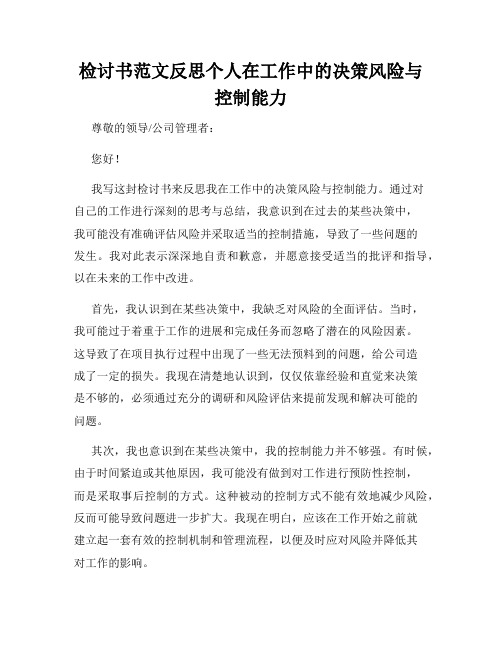 检讨书范文反思个人在工作中的决策风险与控制能力

尊敬的领导/公司管理者：

您好！

我写这封检讨书来反思我在工作中的决策风险与控制能力。通过对自己的工作进行深刻的思考与总结，我意识到在过去的某些决策中，我可能没有准确评估风险并采取适当的控制措施，导致了一些问题的发生。我对此表示深深地自责和歉意，并愿意接受适当的批评和指导，以在未来的工作中改进。

首先，我认识到在某些决策中，我缺乏对风险的全面评估。当时，我可能过于着重于工作的进展和完成任务而忽略了潜在的风险因素。这导致了在项目执行过程中出现了一些无法预料到的问题，给公司造成了一定的损失。我现在清楚地认识到，仅仅依靠经验和直觉来决策是不够的，必须通过充分的调研和风险评估来提前发现和解决可能的问题。

其次，我也意识到在某些决策中，我的控制能力并不够强。有时候，由于时间紧迫或其他原因，我可能没有做到对工作进行预防性控制，而是采取事后控制的方式。这种被动的控制方式不能有效地减少风险，反而可能导致问题进一步扩大。我现在明白，应该在工作开始之前就建立起一套有效的控制机制和管理流程，以便及时应对风险并降低其对工作的影响。